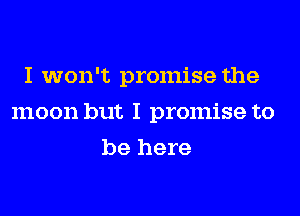 I won't promise the moon but I promise to be here